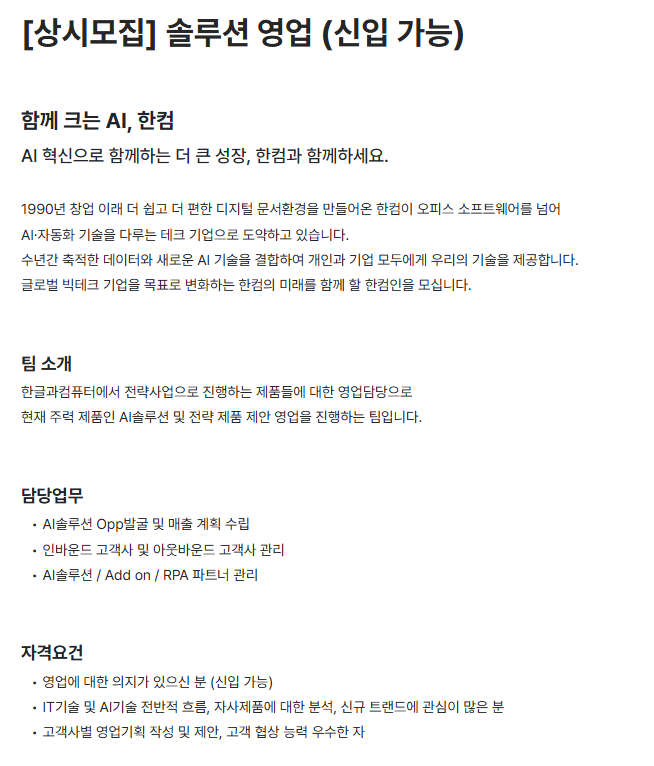 [상시모집] 솔루션 영업 (신입 가능)

함께 크는 AI, 한컴

AI 혁신으로 함께하는 더 큰 성장, 한컴과 함께하세요.

1990년 창업 이래 더 쉽고 더 편한 디지털 문서환경을 만들어온 한컴이 오피스 소프트웨어를 넘어 AI·자동화 기술을 다루는 테크 기업으로 도약하고 있습니다.
수년간 축적한 데이터와 새로운 AI 기술을 결합하여 개인과 기업 모두에게 우리의 기술을 제공합니다.
글로벌 빅테크 기업을 목표로 변화하는 한컴의 미래를 함께 할 한컴인을 모십니다.

팀 소개

한글과컴퓨터에서 전략사업으로 진행하는 제품들에 대한 영업담당으로
현재 주력 제품인 AI솔루션 및 전략 제품 제안 영업을 진행하는 팀입니다.

담당업무

• AI솔루션 Opp발굴 및 매출 계획 수립
• 인바운드 고객사 및 아웃바운드 고객사 관리
• AI솔루션 / Add on / RPA 파트너 관리

자격요건

• 영업에 대한 의지가 있으신 분 (신입 가능)
• IT기술 및 AI기술 전반적 흐름, 자사제품에 대한 분석, 신규 트랜드에 관심이 많은 분
• 고객사별 영업기획 작성 및 제안, 고객 협상 능력 우수한 자